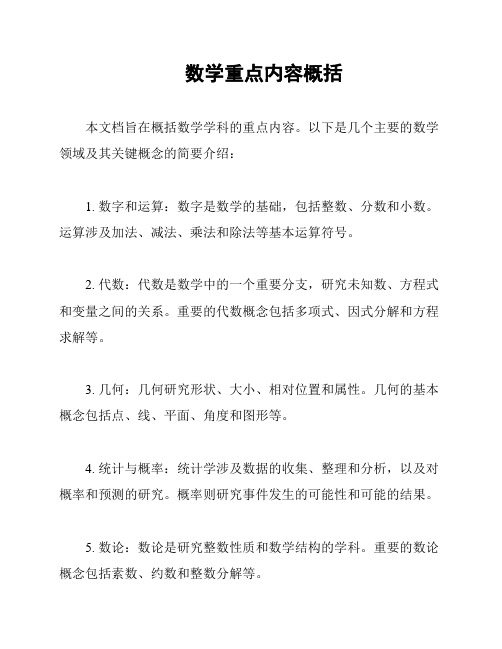 数学重点内容概括

本文档旨在概括数学学科的重点内容。以下是几个主要的数学领域及其关键概念的简要介绍：

1. 数字和运算：数字是数学的基础，包括整数、分数和小数。运算涉及加法、减法、乘法和除法等基本运算符号。

2. 代数：代数是数学中的一个重要分支，研究未知数、方程式和变量之间的关系。重要的代数概念包括多项式、因式分解和方程求解等。

3. 几何：几何研究形状、大小、相对位置和属性。几何的基本概念包括点、线、平面、角度和图形等。

4. 统计与概率：统计学涉及数据的收集、整理和分析，以及对概率和预测的研究。概率则研究事件发生的可能性和可能的结果。

5. 数论：数论是研究整数性质和数学结构的学科。重要的数论概念包括素数、约数和整数分解等。